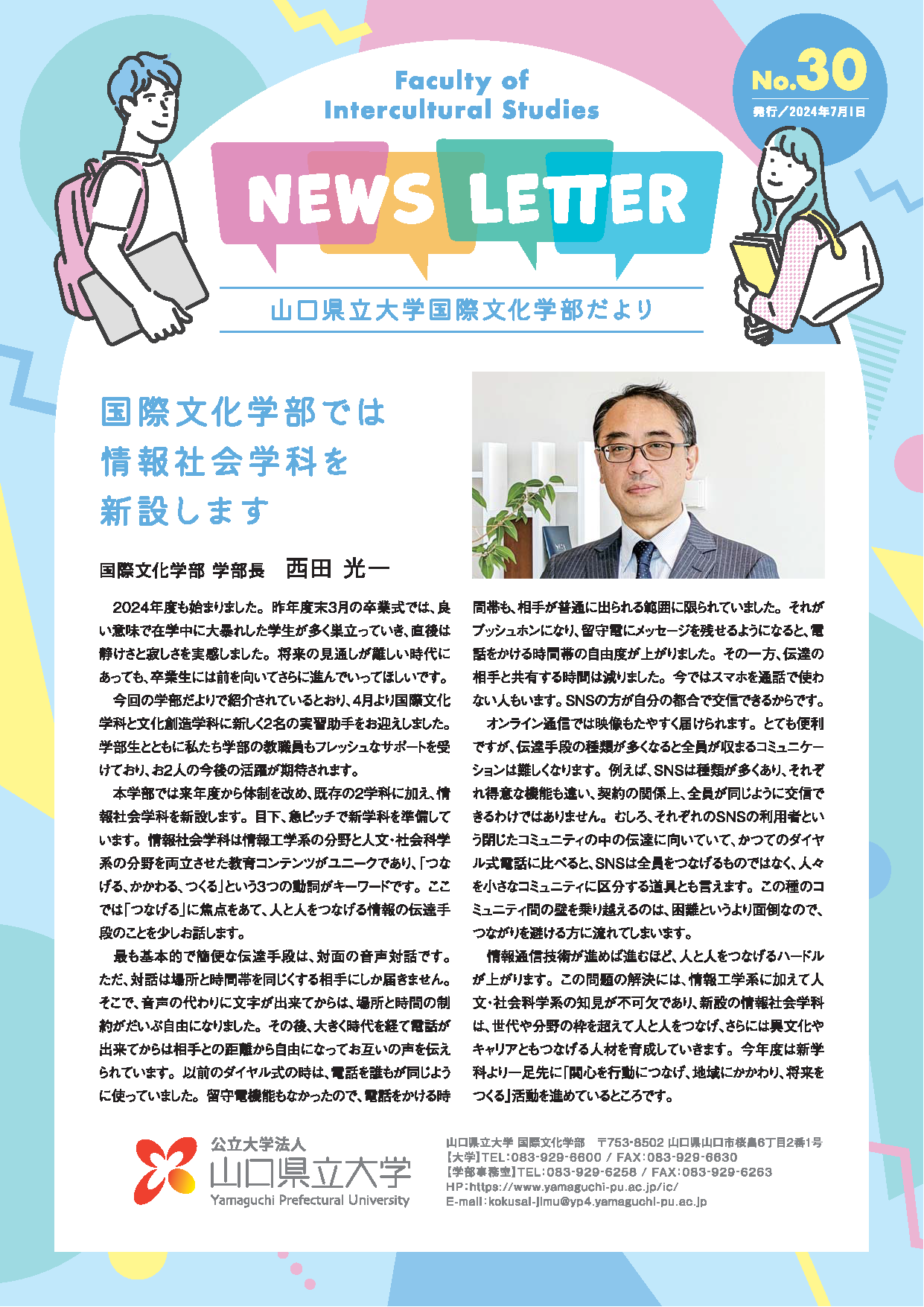 Faculty of Intercultural Studies

No.30
発行／2024年7月1日

NEWS LETTER

山口県立大学国際文化学部だより

国際文化学部では
情報社会学科を
新設します

国際文化学部 学部長　西田 光一

2024年度も始まりました。昨年度末3月の卒業式では、良い意味で在学中に大暴れした学生が多く巣立っていき、直後は静けさと寂しさを実感しました。将来の見通しが難しい時代にあっても、卒業生には前を向いてさらに進んでいってほしいです。

今回の学部だよりで紹介されているとおり、4月より国際文化学科と文化創造学科に新しく2名の実習助手をお迎えしました。学部生とともに私たち学部の教職員もフレッシュなサポートを受けており、お2人の今後の活躍が期待されます。

本学部では来年度から体制を改め、既存の2学科に加え、情報社会学科を新設します。目下、急ピッチで新学科を準備しています。情報社会学科は情報工学系の分野と人文・社会科学系の分野を両立させた教育コンテンツがユニークであり、「つなげる、かかわる、つくる」という3つの動詞がキーワードです。ここでは「つなげる」に焦点をあて、人と人をつなげる情報の伝達手段のことを少しお話します。

最も基本的で簡便な伝達手段は、対面の音声対話です。ただ、対話は場所と時間帯を同じくする相手にしか届きません。そこで、音声の代わりに文字が出来てからは、場所と時間の制約がだいぶ自由になりました。その後、大きく時代を経て電話が出来てからは相手との距離から自由になってお互いの声を伝えられています。以前のダイヤル式の時は、電話を誰もが同じように使っていました。留守電機能もなかったので、電話をかける時間帯も、相手が普通に出られる範囲に限られていました。それがプッシュホンになり、留守電にメッセージを残せるようになると、電話をかける時間帯の自由度が上がりました。その一方、伝達の相手と共有する時間は減りました。今ではスマホを通話で使わない人もいます。SNSの方が自分の都合で交信できるからです。

オンライン通信では映像もたやすく届けられます。とても便利ですが、伝達手段の種類が多くなると全員が収まるコミュニケーションは難しくなります。例えば、SNSは種類が多くあり、それぞれ得意な機能も違い、契約の関係上、全員が同じように交信できるわけではありません。むしろ、それぞれのSNSの利用者という閉じたコミュニティの中の伝達に向いていて、かつてのダイヤル式電話に比べると、SNSは全員をつなげるものではなく、人々を小さなコミュニティに区分する道具とも言えます。この種のコミュニティ間の壁を乗り越えるのは、困難というより面倒なので、つながりを避ける方に流れてしまいます。

情報通信技術が進めば進むほど、人と人をつなげるハードルが上がります。この問題の解決には、情報工学系に加えて人文・社会科学系の知見が不可欠であり、新設の情報社会学科は、世代や分野の枠を超えて人と人をつなげ、さらには異文化やキャリアともつなげる人材を育成していきます。今年度は新学科より一足先に「関心を行動につなげ、地域にかかわり、将来をつくる」活動を進めているところです。

公立大学法人
山口県立大学
Yamaguchi Prefectural University

山口県立大学 国際文化学部　〒753-8502 山口県山口市桜畠6丁目2番1号
【大学】TEL：083-929-6600 / FAX：083-929-6630
【学部事務室】TEL：083-929-6258 / FAX：083-929-6263
HP：https://www.yamaguchi-pu.ac.jp/ic/
E-mail：kokusai-jimu@yp4.yamaguchi-pu.ac.jp